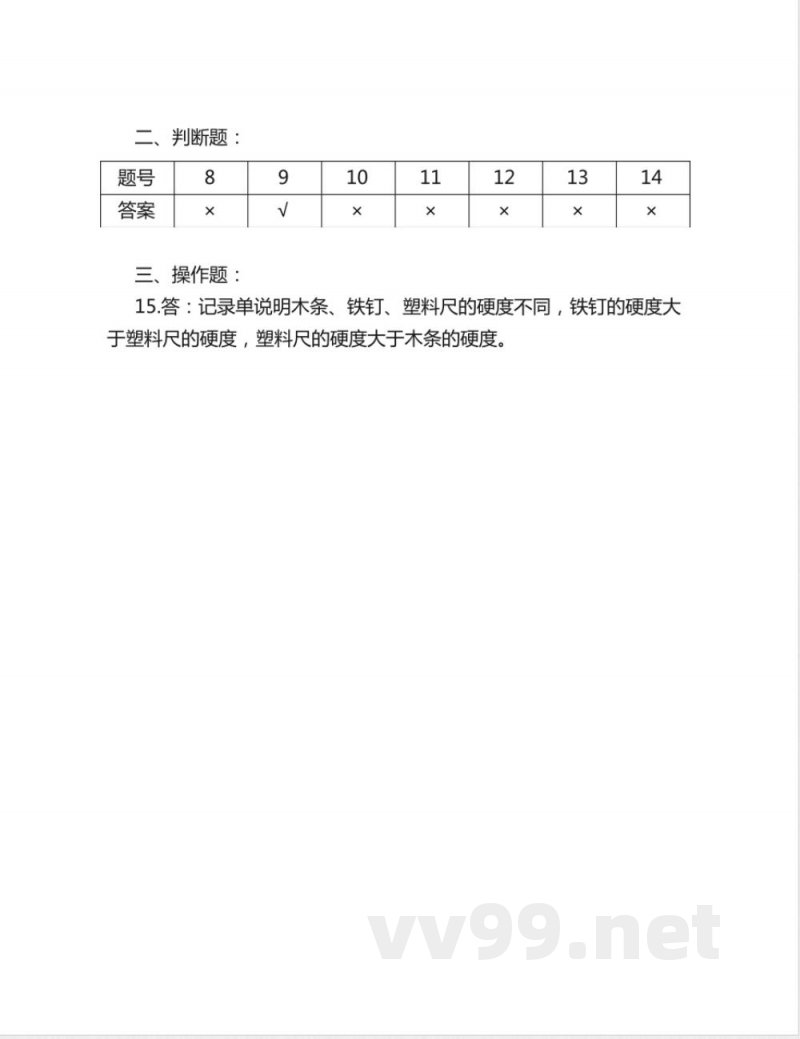 二、判断题：

| 题号 | 8 | 9 | 10 | 11 | 12 | 13 | 14 |
|---|---|---|---|---|---|---|---|
| 答案 | × | √ | × | × | × | × | × |

三、操作题：

15.答：记录单说明木条、铁钉、塑料尺的硬度不同，铁钉的硬度大于塑料尺的硬度，塑料尺的硬度大于木条的硬度。

vv99.net